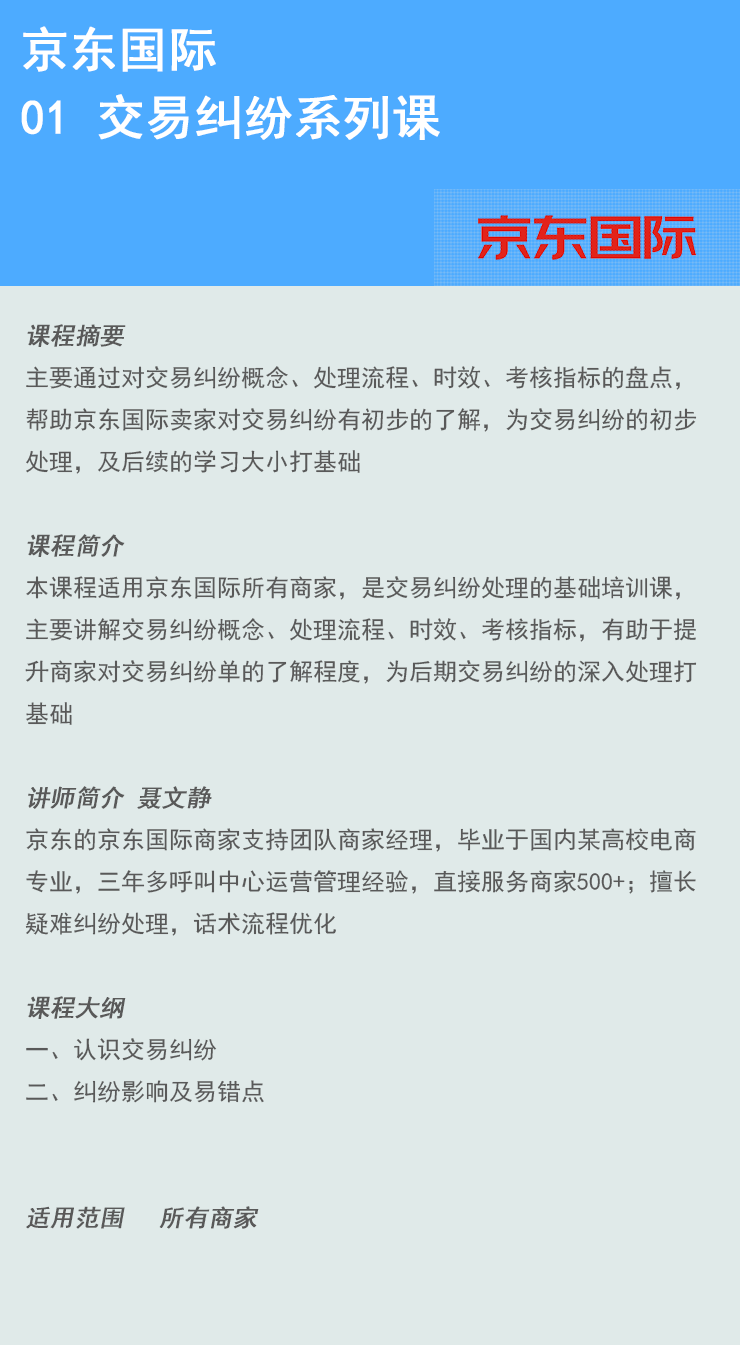 京东国际
01 交易纠纷系列课

京东国际

课程摘要
主要通过对交易纠纷概念、处理流程、时效、考核指标的盘点，帮助京东国际卖家对交易纠纷有初步的了解，为交易纠纷的初步处理，及后续的学习大小打基础

课程简介
本课程适用京东国际所有商家，是交易纠纷处理的基础培训课，主要讲解交易纠纷概念、处理流程、时效、考核指标，有助于提升商家对交易纠纷单的了解程度，为后期交易纠纷的深入处理打基础

讲师简介 聂文静
京东的京东国际商家支持团队商家经理，毕业于国内某高校电商专业，三年多呼叫中心运营管理经验，直接服务商家500+；擅长疑难纠纷处理，话术流程优化

课程大纲
一、认识交易纠纷
二、纠纷影响及易错点

适用范围 所有商家